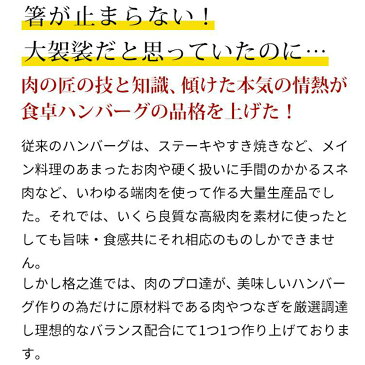 箸が止まらない！
大袈裟だと思っていたのに…

肉の匠の技と知識、傾けた本気の情熱が食卓ハンバーグの品格を上げた！

従来のハンバーグは、ステーキやすき焼きなど、メイン料理のあまったお肉や硬く扱いに手間のかかるスネ肉など、いわゆる端肉を使って作る大量生産品でした。それでは、いくら良質な高級肉を素材に使ったとしても旨味・食感共にそれ相応のものしかできません。
しかし格之進では、肉のプロ達が、美味しいハンバーグ作りの為だけに原材料である肉やつなぎを厳選調達し理想的なバランス配合にて1つ1つ作り上げております。